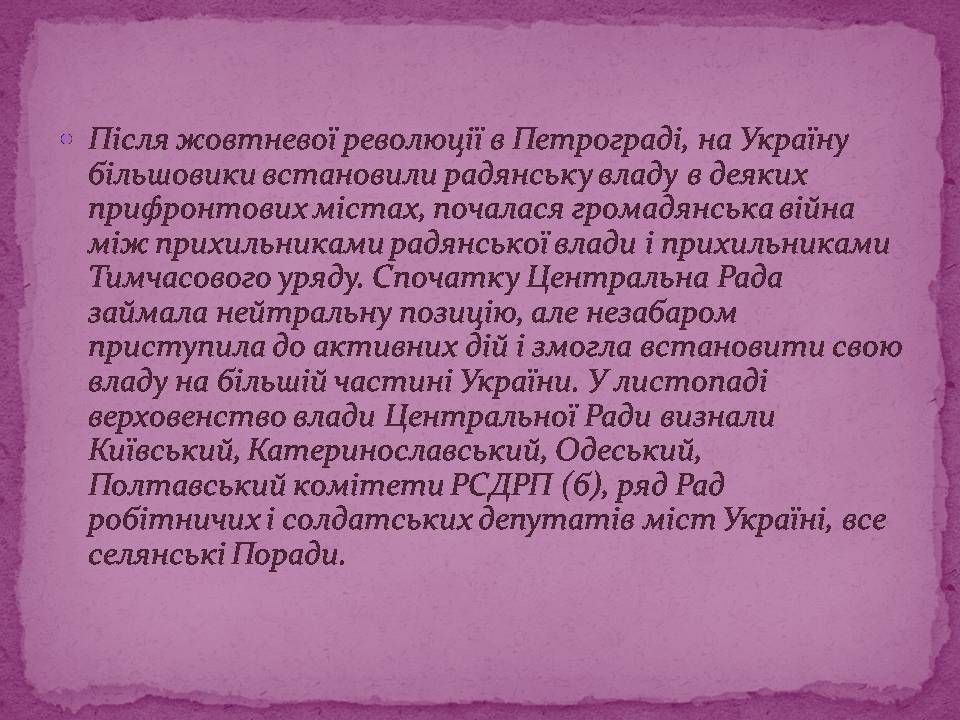 Після жовтневої революції в Петрограді, на Україну більшовики встановили радянську владу в деяких прифронтових містах, почалася громадянська війна між прихильниками радянської влади і прихильниками Тимчасового уряду. Спочатку Центральна Рада займала нейтральну позицію, але незабаром приступила до активних дій і змогла встановити свою владу на більшій частині України. У листопаді верховенство влади Центральної Ради визнали Київський, Катеринославський, Одеський, Полтавський комітети РСДРП (б), ряд Рад робітничих і солдатських депутатів міст Україні, все селянські Поради.